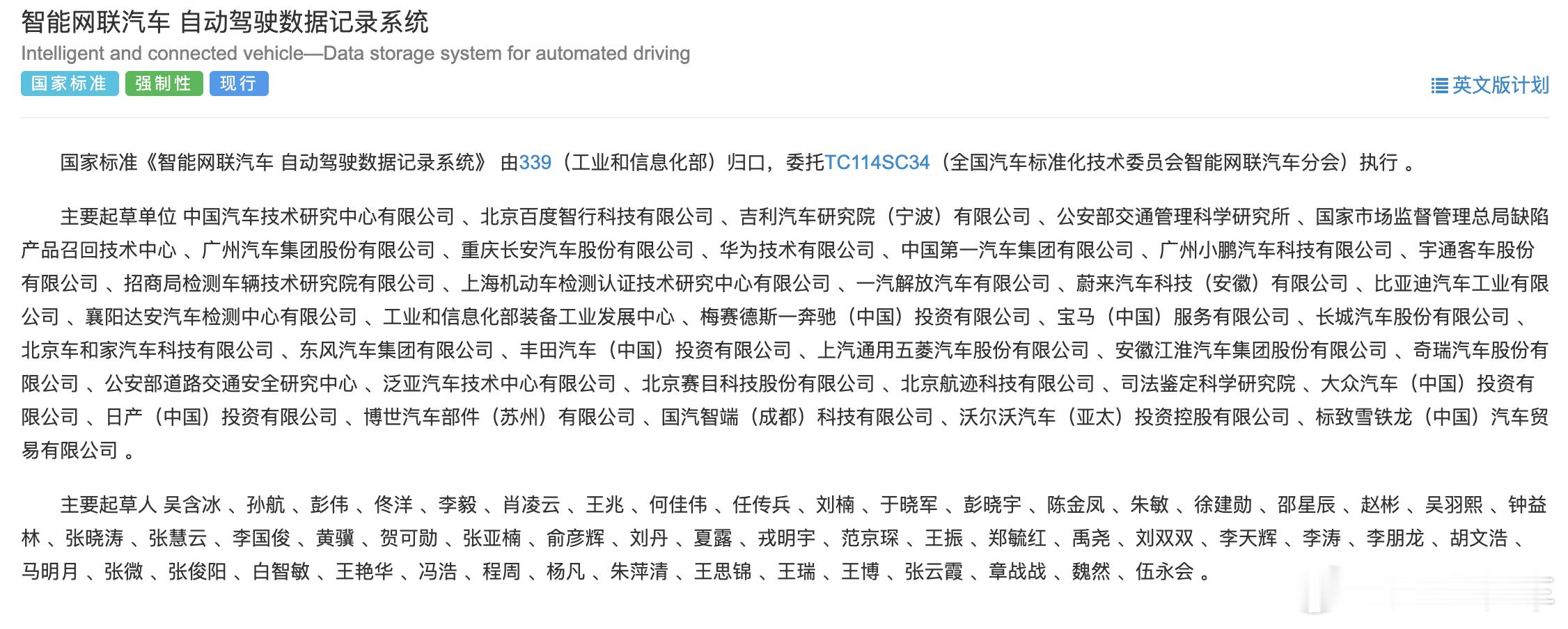 智能网联汽车 自动驾驶数据记录系统
Intelligent and connected vehicle—Data storage system for automated driving
国家标准 强制性 现行
英文版计划

国家标准《智能网联汽车 自动驾驶数据记录系统》 由339（工业和信息化部）归口，委托TC114SC34（全国汽车标准化技术委员会智能网联汽车分会）执行 。

主要起草单位 中国汽车技术研究中心有限公司 、北京百度智行科技有限公司 、吉利汽车研究院（宁波）有限公司 、公安部交通管理科学研究所 、国家市场监督管理总局缺陷产品召回技术中心 、广州汽车集团股份有限公司 、重庆长安汽车股份有限公司 、华为技术有限公司 、中国第一汽车集团有限公司 、广州小鹏汽车科技有限公司 、宇通客车股份有限公司 、招商局检测车辆技术研究院有限公司 、上海机动车检测认证技术研究中心有限公司 、一汽解放汽车有限公司 、蔚来汽车科技（安徽）有限公司 、比亚迪汽车工业有限公司 、襄阳达安汽车检测中心有限公司 、工业和信息化部装备工业发展中心 、梅赛德斯一奔驰（中国）投资有限公司 、宝马（中国）服务有限公司 、长城汽车股份有限公司 、北京车和家汽车科技有限公司 、东风汽车集团有限公司 、丰田汽车（中国）投资有限公司 、上汽通用五菱汽车股份有限公司 、安徽江淮汽车集团股份有限公司 、奇瑞汽车股份有限公司 、公安部道路交通安全研究中心 、泛亚汽车技术中心有限公司 、北京赛目科技股份有限公司 、北京航迹科技有限公司 、司法鉴定科学研究院 、大众汽车（中国）投资有限公司 、日产（中国）投资有限公司 、博世汽车部件（苏州）有限公司 、国汽智端（成都）科技有限公司 、沃尔沃汽车（亚太）投资控股有限公司 、标致雪铁龙（中国）汽车贸易有限公司 。

主要起草人 吴含冰 、孙航 、彭伟 、佟洋 、李毅 、肖凌云 、王兆 、何佳伟 、任传兵 、刘楠 、于晓军 、彭晓宇 、陈金凤 、朱敏 、徐建勋 、邵星辰 、赵彬 、吴羽熙 、钟益林 、张晓涛 、张慧云 、李国俊 、黄骥 、贺可勋 、张亚楠 、俞彦辉 、刘丹 、夏露 、戎明宇 、范京琛 、王振 、郑毓红 、禹尧 、刘双双 、李天辉 、李涛 、李朋龙 、胡文浩 、马明月 、张微 、张俊阳 、白智敏 、王艳华 、冯浩 、程周 、杨凡 、朱萍清 、王思锦 、王瑞 、王博 、张云霞 、章战战 、魏然 、伍永会 。